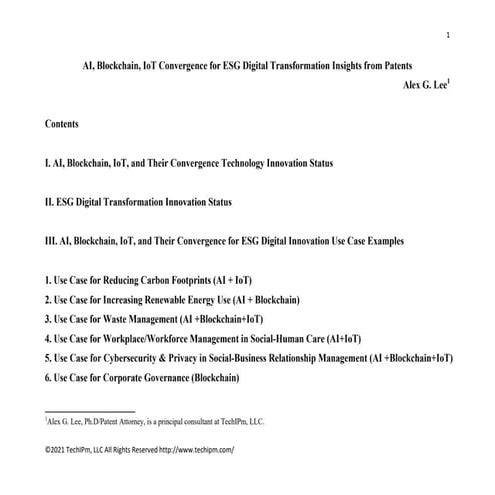 1

AI, Blockchain, IoT Convergence for ESG Digital Transformation Insights from Patents

Alex G. Lee$^1$

Contents

I. AI, Blockchain, IoT, and Their Convergence Technology Innovation Status

II. ESG Digital Transformation Innovation Status

III. AI, Blockchain, IoT, and Their Convergence for ESG Digital Innovation Use Case Examples

1. Use Case for Reducing Carbon Footprints (AI + IoT)
2. Use Case for Increasing Renewable Energy Use (AI + Blockchain)
3. Use Case for Waste Management (AI +Blockchain+IoT)
4. Use Case for Workplace/Workforce Management in Social-Human Care (AI+IoT)
5. Use Case for Cybersecurity & Privacy in Social-Business Relationship Management (AI +Blockchain+IoT)
6. Use Case for Corporate Governance (Blockchain)

$^1$Alex G. Lee, Ph.D/Patent Attorney, is a principal consultant at TechIPm, LLC.

©2021 TechIPm, LLC All Rights Reserved http://www.techipm.com/